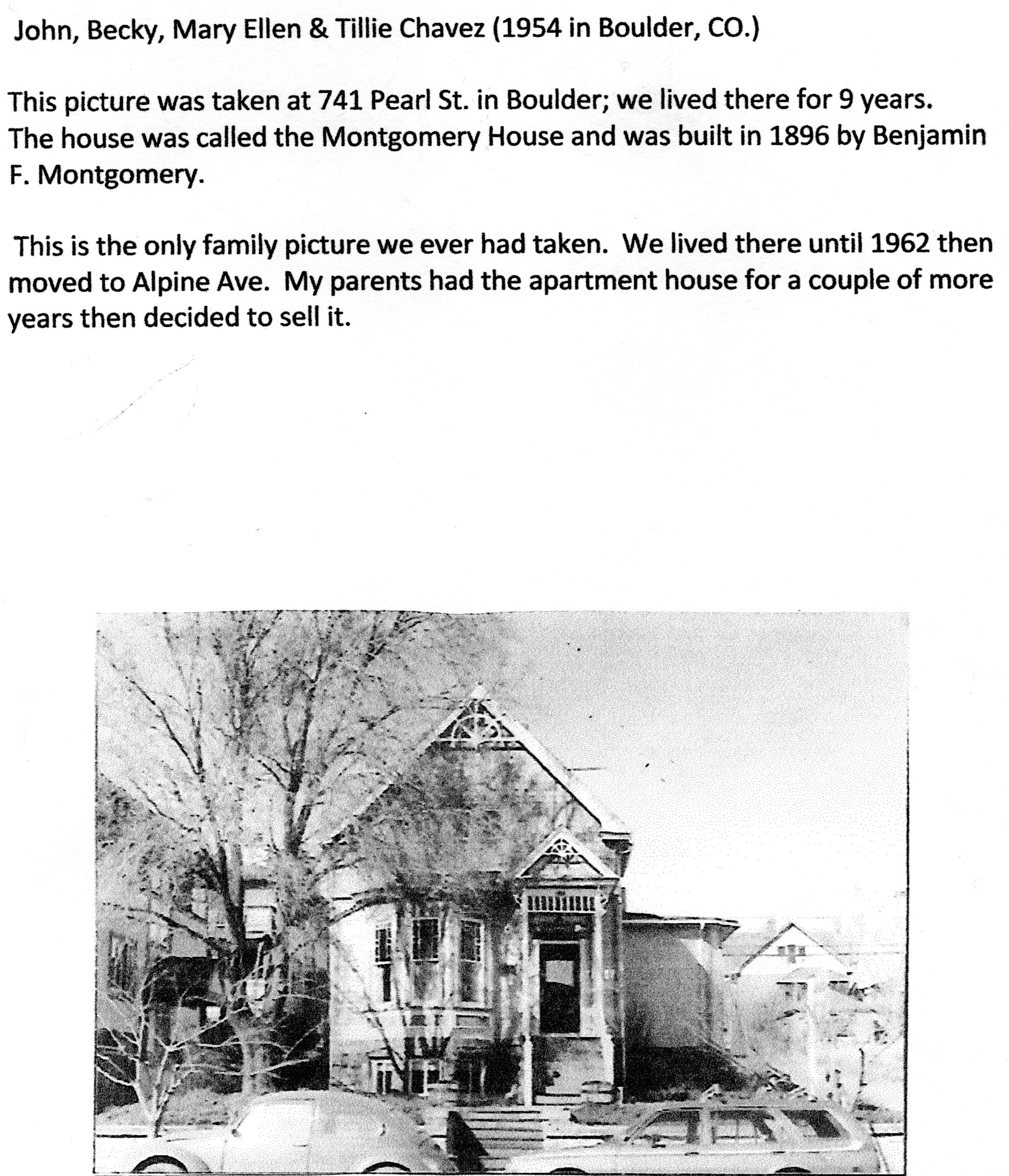 John, Becky, Mary Ellen & Tillie Chavez (1954 in Boulder, CO.)

This picture was taken at 741 Pearl St. in Boulder; we lived there for 9 years. The house was called the Montgomery House and was built in 1896 by Benjamin F. Montgomery.

This is the only family picture we ever had taken. We lived there until 1962 then moved to Alpine Ave. My parents had the apartment house for a couple of more years then decided to sell it.